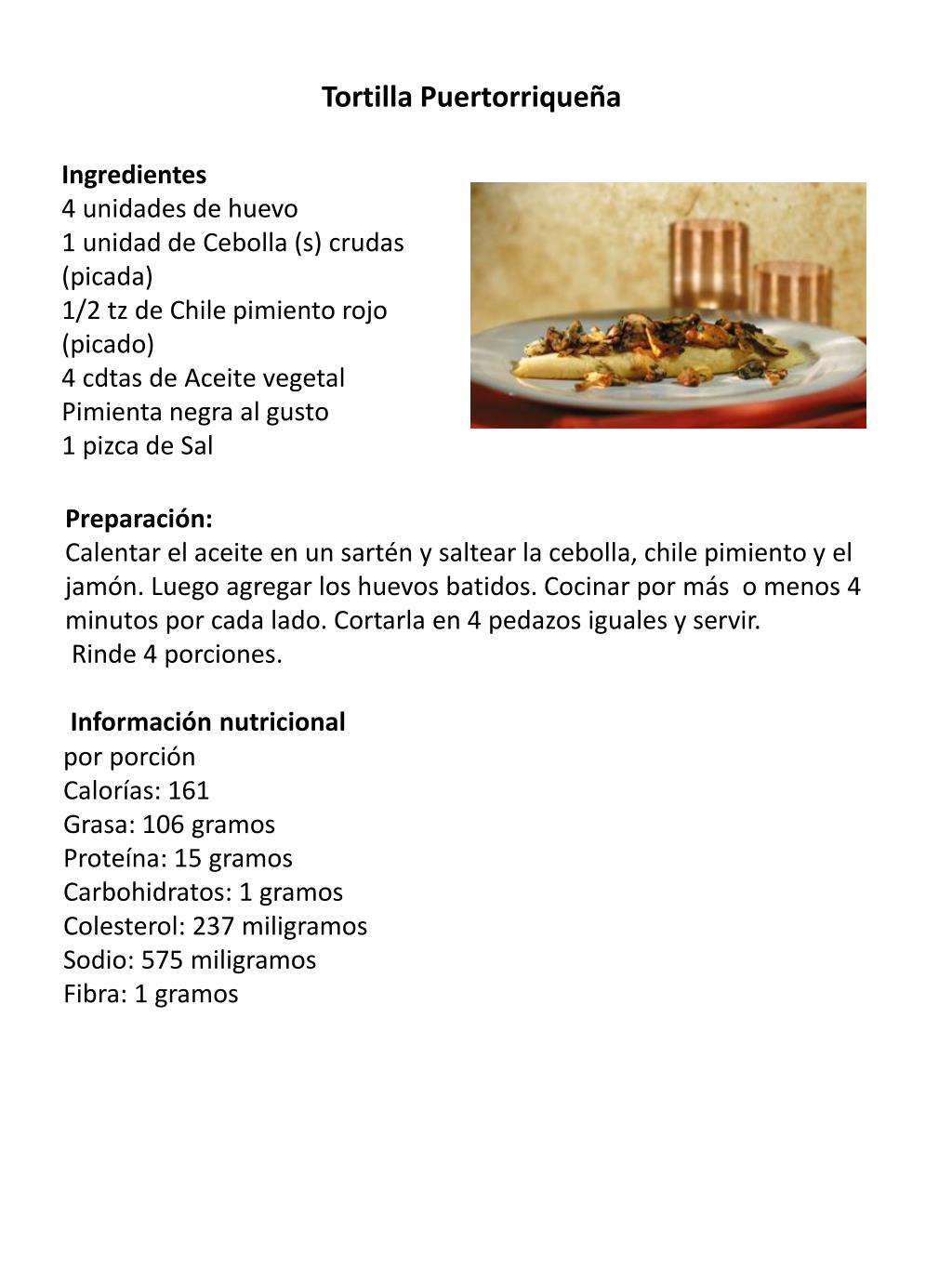 Tortilla Puertorriqueña

Ingredientes
4 unidades de huevo
1 unidad de Cebolla (s) crudas (picada)
1/2 tz de Chile pimiento rojo (picado)
4 cdtas de Aceite vegetal
Pimienta negra al gusto
1 pizca de Sal

Preparación:
Calentar el aceite en un sartén y saltear la cebolla, chile pimiento y el jamón. Luego agregar los huevos batidos. Cocinar por más o menos 4 minutos por cada lado. Cortarla en 4 pedazos iguales y servir.
Rinde 4 porciones.

Información nutricional
por porción
Calorías: 161
Grasa: 106 gramos
Proteína: 15 gramos
Carbohidratos: 1 gramos
Colesterol: 237 miligramos
Sodio: 575 miligramos
Fibra: 1 gramos